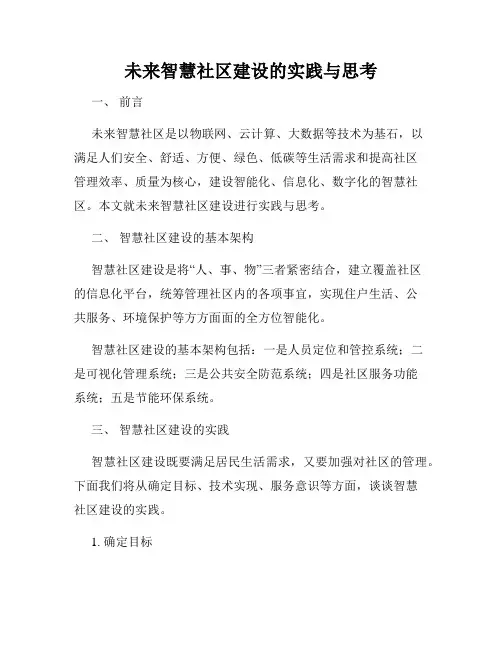 未来智慧社区建设的实践与思考

一、 前言

未来智慧社区是以物联网、云计算、大数据等技术为基石，以满足人们安全、舒适、方便、绿色、低碳等生活需求和提高社区管理效率、质量为核心，建设智能化、信息化、数字化的智慧社区。本文就未来智慧社区建设进行实践与思考。

二、 智慧社区建设的基本架构

智慧社区建设是将“人、事、物”三者紧密结合，建立覆盖社区的信息化平台，统筹管理社区内的各项事宜，实现住户生活、公共服务、环境保护等方方面面的全方位智能化。

智慧社区建设的基本架构包括：一是人员定位和管控系统；二是可视化管理系统；三是公共安全防范系统；四是社区服务功能系统；五是节能环保系统。

三、 智慧社区建设的实践

智慧社区建设既要满足居民生活需求，又要加强对社区的管理。下面我们将从确定目标、技术实现、服务意识等方面，谈谈智慧社区建设的实践。

1. 确定目标